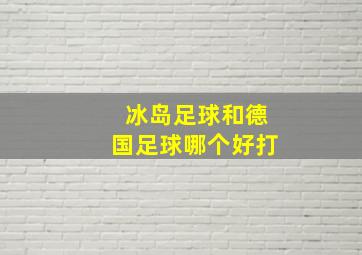 冰岛足球和德国足球哪个好打